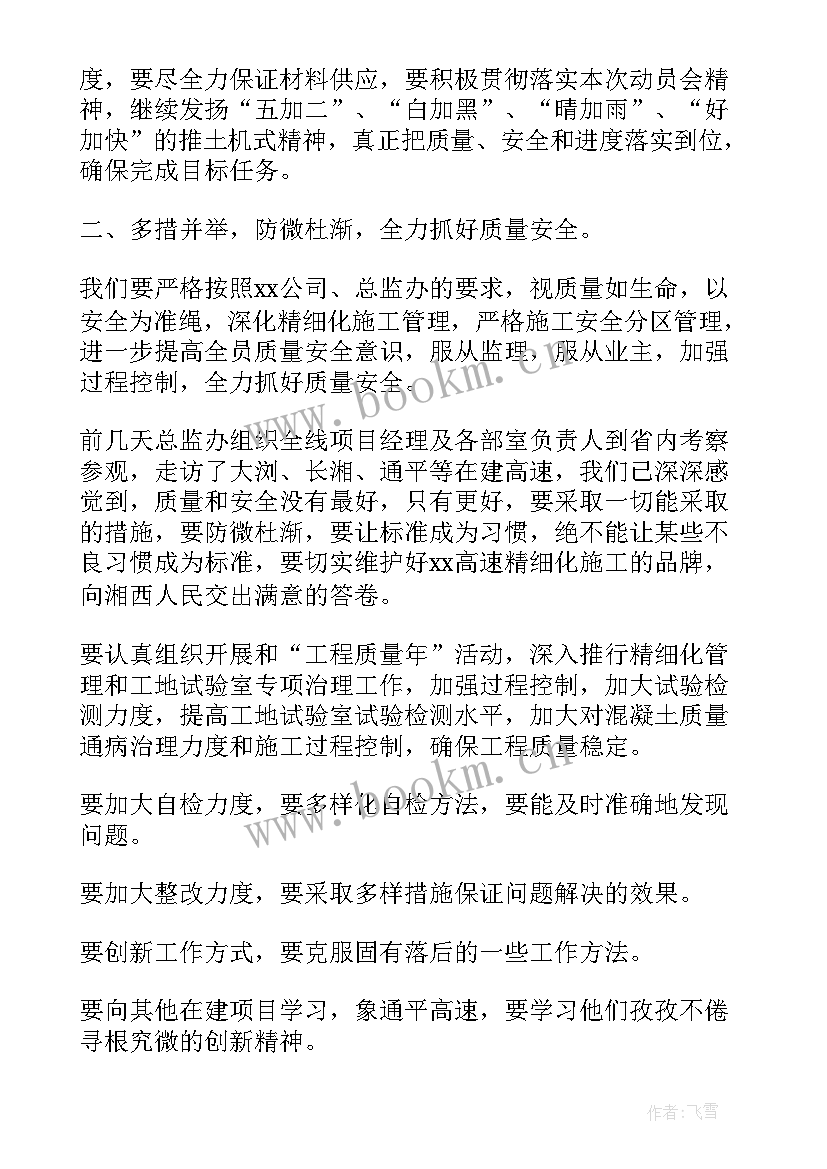 度，要尽全力保证材料供应，要积极贯彻落实本次动员会精神，继续发扬“五加二”、“白加黑”、“晴加雨”、“好加快”的推土机式精神，真正把质量、安全和进度落实到位，确保完成目标任务。

二、多措并举，防微杜渐，全力抓好质量安全。

我们要严格按照xx公司、总监办的要求，视质量如生命，以安全为准绳，深化精细化施工管理，严格施工安全分区管理，进一步提高全员质量安全意识，服从监理，服从业主，加强过程控制，全力抓好质量安全。

前几天总监办组织全线项目经理及各部室负责人到省内考察参观，走访了大浏、长湘、通平等在建高速，我们已深深感觉到，质量和安全没有最好，只有更好，要采取一切能采取的措施，要防微杜渐，要让标准成为习惯，绝不能让某些不良习惯成为标准，要切实维护好xx高速精细化施工的品牌，向湘西人民交出满意的答卷。

要认真组织开展和“工程质量年”活动，深入推行精细化管理和工地试验室专项治理工作，加强过程控制，加大试验检测力度，提高工地试验室试验检测水平，加大对混凝土质量通病治理力度和施工过程控制，确保工程质量稳定。

要加大自检力度，要多样化自检方法，要能及时准确地发现问题。

要加大整改力度，要采取多样措施保证问题解决的效果。

要创新工作方式，要克服固有落后的一些工作方法。

要向其他在建项目学习，象通平高速，要学习他们孜孜不倦寻根究微的创新精神。

www.bookm.cn

www.bookm.cn

作者：飞雪